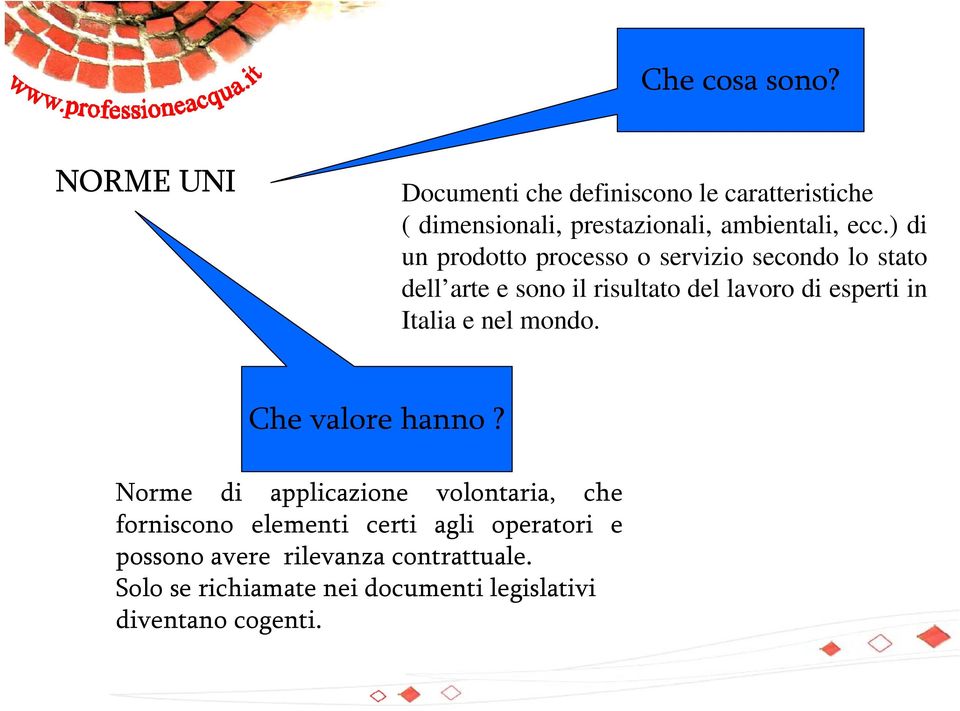 www.professioneacqua.it

Che cosa sono?

NORME UNI

Documenti che definiscono le caratteristiche ( dimensionali, prestazionali, ambientali, ecc.) di un prodotto processo o servizio secondo lo stato dell'arte e sono il risultato del lavoro di esperti in Italia e nel mondo.

Che valore hanno ?

Norme di applicazione volontaria, che forniscono elementi certi agli operatori e possono avere rilevanza contrattuale.
Solo se richiamate nei documenti legislativi diventano cogenti.